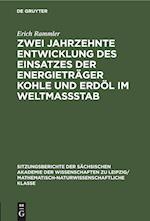 DE GRUYTER

Erich Rammler

ZWEI JAHRZEHNTE ENTWICKLUNG DES EINSATZES DER ENERGIETRÄGER KOHLE UND ERDÖL IM WELTMASSSTAB

SITZUNGSBERICHTE DER SÄCHSISCHEN AKADEMIE DER WISSENSCHAFTEN ZU LEIPZIG/ MATHEMATISCH-NATURWISSENSCHAFTLICHE KLASSE

DE G